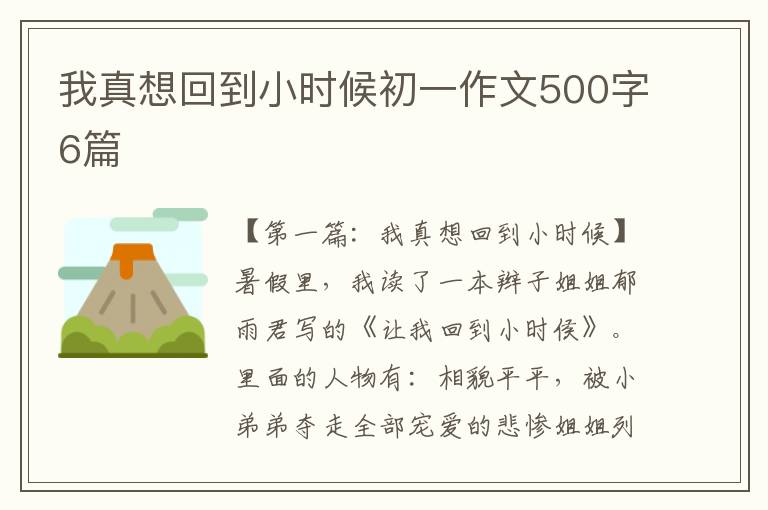 我真想回到小时候初一作文500字6篇

【第一篇：我真想回到小时候】暑假里，我读了一本辫子姐姐郁雨君写的《让我回到小时候》。里面的人物有：相貌平平，被小弟弟夺走全部宠爱的悲惨姐姐列